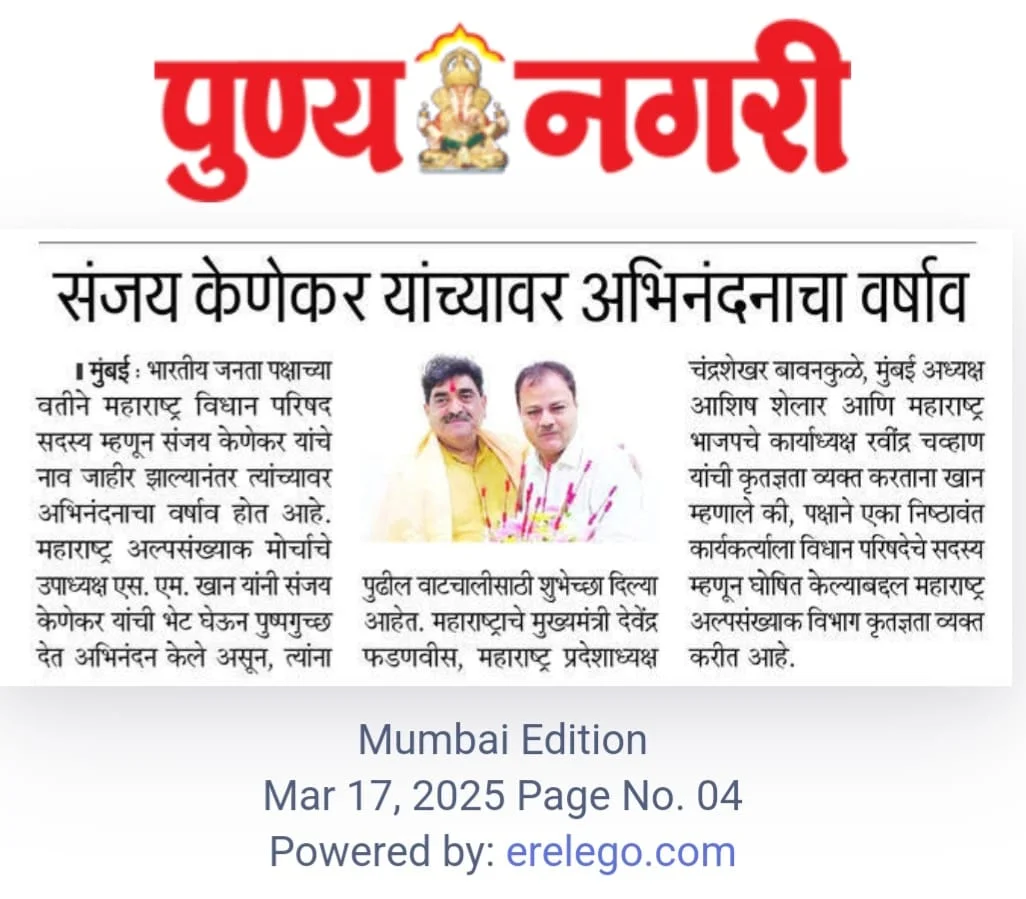 पुण्य नगरी

संजय केणेकर यांच्यावर अभिनंदनाचा वर्षाव

मुंबई : भारतीय जनता पक्षाच्या वतीने महाराष्ट्र विधान परिषद सदस्य म्हणून संजय केणेकर यांचे नाव जाहीर झाल्यानंतर त्यांच्यावर अभिनंदनाचा वर्षाव होत आहे. महाराष्ट्र अल्पसंख्याक मोर्चाचे उपाध्यक्ष एस. एम. खान यांनी संजय केणेकर यांची भेट घेऊन पुष्पगुच्छ देत अभिनंदन केले असून, त्यांना पुढील वाटचालीसाठी शुभेच्छा दिल्या आहेत. महाराष्ट्राचे मुख्यमंत्री देवेंद्र फडणवीस, महाराष्ट्र प्रदेशाध्यक्ष चंद्रशेखर बावनकुळे, मुंबई अध्यक्ष आशिष शेलार आणि महाराष्ट्र भाजपचे कार्याध्यक्ष रवींद्र चव्हाण यांची कृतज्ञता व्यक्त करताना खान म्हणाले की, पक्षाने एका निष्ठावंत कार्यकर्त्याला विधान परिषदेचे सदस्य म्हणून घोषित केल्याबद्दल महाराष्ट्र अल्पसंख्याक विभाग कृतज्ञता व्यक्त करीत आहे.

Mumbai Edition
Mar 17, 2025 Page No. 04
Powered by: erelego.com